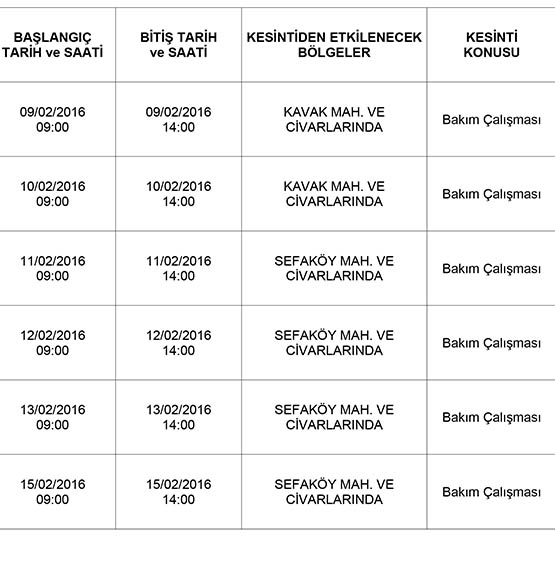 | BAŞLANGIÇ TARİH ve SAATİ | BİTİŞ TARİH ve SAATİ | KESİNTİDEN ETKİLENECEK BÖLGELER | KESİNTİ KONUSU |
|---|---|---|---|
| 09/02/2016 09:00 | 09/02/2016 14:00 | KAVAK MAH. VE CİVARLARINDA | Bakım Çalışması |
| 10/02/2016 09:00 | 10/02/2016 14:00 | KAVAK MAH. VE CİVARLARINDA | Bakım Çalışması |
| 11/02/2016 09:00 | 11/02/2016 14:00 | SEFAKÖY MAH. VE CİVARLARINDA | Bakım Çalışması |
| 12/02/2016 09:00 | 12/02/2016 14:00 | SEFAKÖY MAH. VE CİVARLARINDA | Bakım Çalışması |
| 13/02/2016 09:00 | 13/02/2016 14:00 | SEFAKÖY MAH. VE CİVARLARINDA | Bakım Çalışması |
| 15/02/2016 09:00 | 15/02/2016 14:00 | SEFAKÖY MAH. VE CİVARLARINDA | Bakım Çalışması |